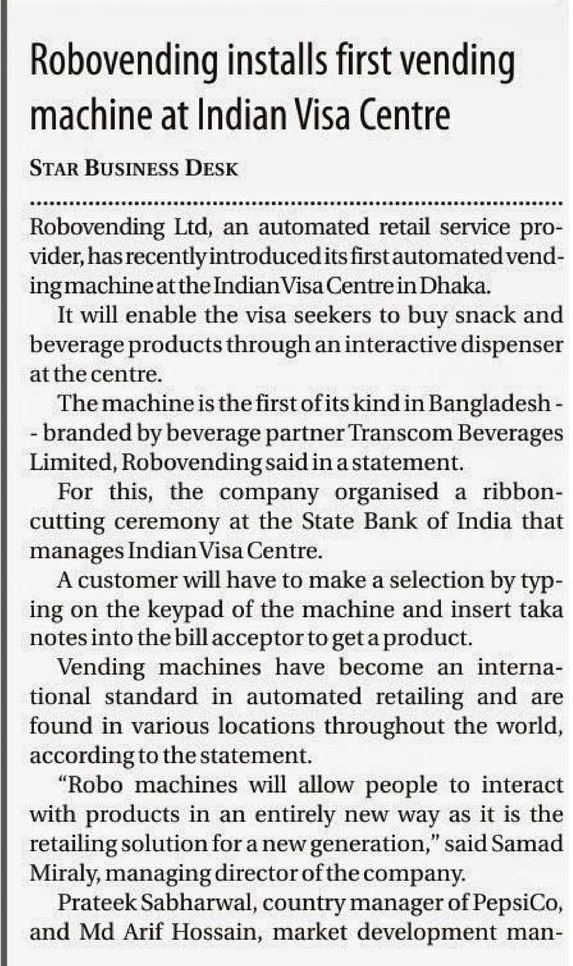 Robovending installs first vending machine at Indian Visa Centre

STAR BUSINESS DESK

Robovending Ltd, an automated retail service provider, has recently introduced its first automated vending machine at the Indian Visa Centre in Dhaka.

It will enable the visa seekers to buy snack and beverage products through an interactive dispenser at the centre.

The machine is the first of its kind in Bangladesh -- branded by beverage partner Transcom Beverages Limited, Robovending said in a statement.

For this, the company organised a ribbon-cutting ceremony at the State Bank of India that manages Indian Visa Centre.

A customer will have to make a selection by typing on the keypad of the machine and insert taka notes into the bill acceptor to get a product.

Vending machines have become an international standard in automated retailing and are found in various locations throughout the world, according to the statement.

"Robo machines will allow people to interact with products in an entirely new way as it is the retailing solution for a new generation," said Samad Miraly, managing director of the company.

Prateek Sabharwal, country manager of PepsiCo, and Md Arif Hossain, market development man-